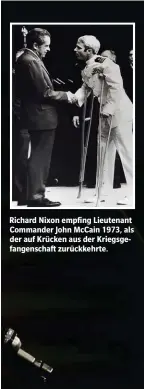 Richard Nixon empfing Lieutenant Commander John McCain 1973, als der auf Krücken aus der Kriegsgefangenschaft zurückkehrte.